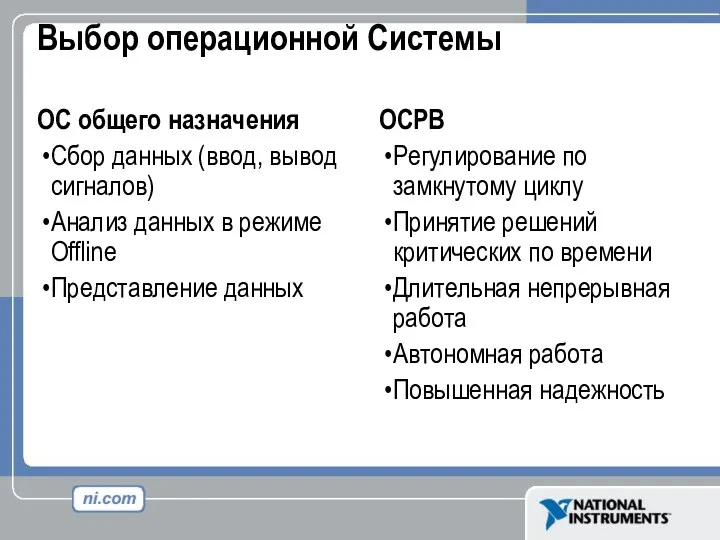 Выбор операционной Системы

ОС общего назначения

•Сбор данных (ввод, вывод сигналов)

•Анализ данных в режиме Offline

•Представление данных

ОСРВ

•Регулирование по замкнутому циклу

•Принятие решений критических по времени

•Длительная непрерывная работа

•Автономная работа

•Повышенная надежность

ni.com

NATIONAL INSTRUMENTS